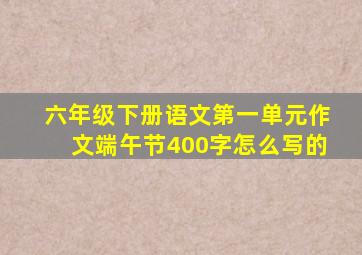 六年级下册语文第一单元作文端午节400字怎么写的